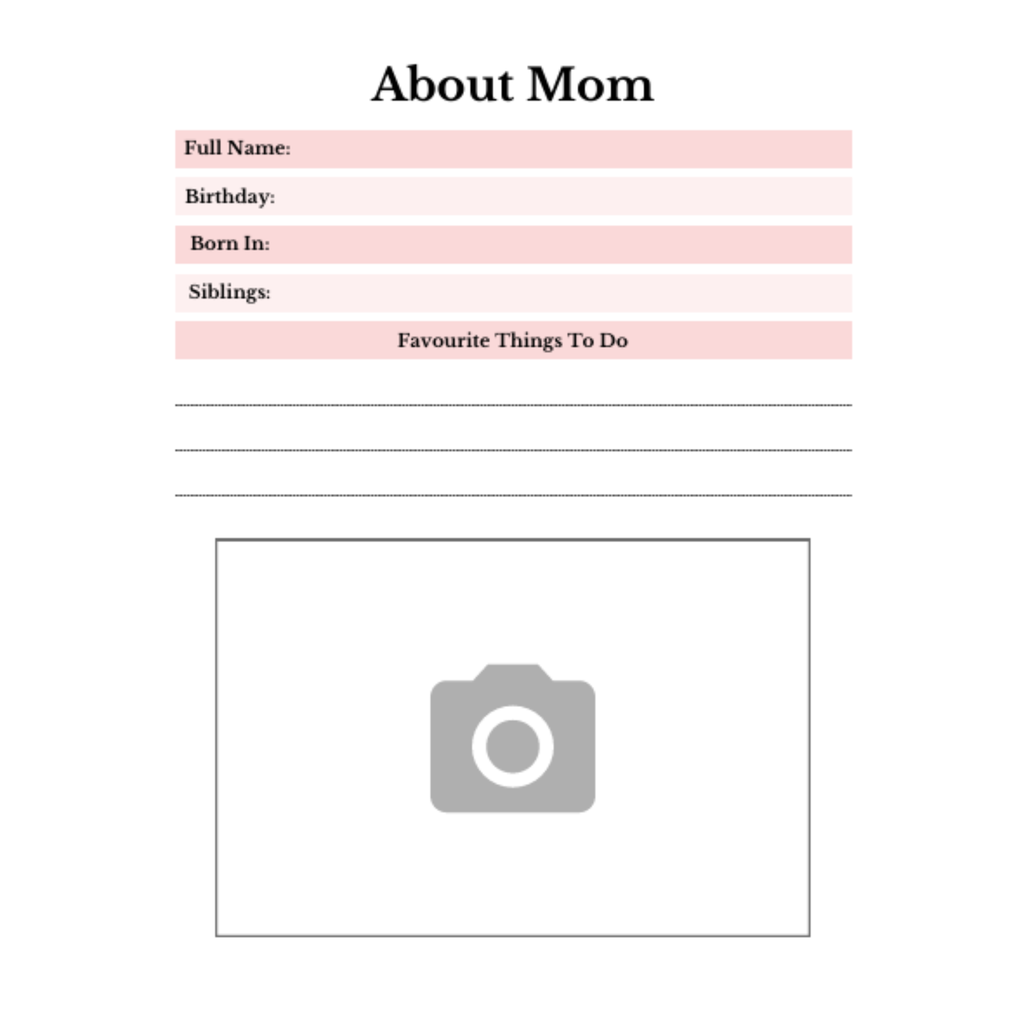 About Mom

Full Name:

Birthday:

Born In:

Siblings:

Favourite Things To Do